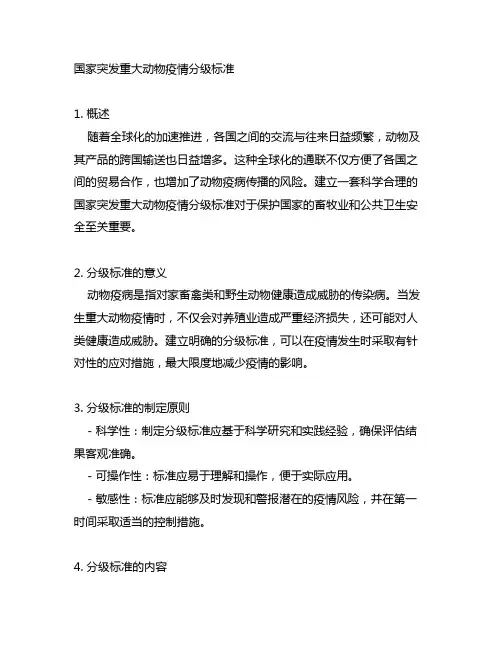 国家突发重大动物疫情分级标准

1. 概述
随着全球化的加速推进，各国之间的交流与往来日益频繁，动物及其产品的跨国输送也日益增多。这种全球化的通联不仅方便了各国之间的贸易合作，也增加了动物疫病传播的风险。建立一套科学合理的国家突发重大动物疫情分级标准对于保护国家的畜牧业和公共卫生安全至关重要。

2. 分级标准的意义
动物疫病是指对家畜禽类和野生动物健康造成威胁的传染病。当发生重大动物疫情时，不仅会对养殖业造成严重经济损失，还可能对人类健康造成威胁。建立明确的分级标准，可以在疫情发生时采取有针对性的应对措施，最大限度地减少疫情的影响。

3. 分级标准的制定原则
- 科学性：制定分级标准应基于科学研究和实践经验，确保评估结果客观准确。
- 可操作性：标准应易于理解和操作，便于实际应用。
- 敏感性：标准应能够及时发现和警报潜在的疫情风险，并在第一时间采取适当的控制措施。

4. 分级标准的内容